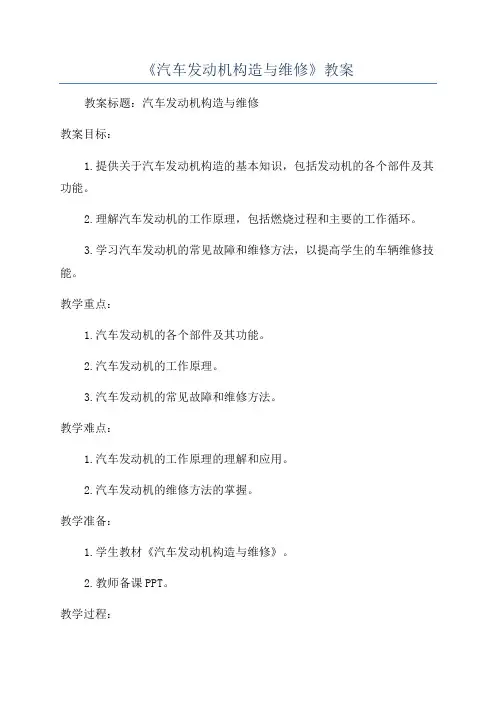 《汽车发动机构造与维修》教案

教案标题：汽车发动机构造与维修

教案目标：

1.提供关于汽车发动机构造的基本知识，包括发动机的各个部件及其功能。

2.理解汽车发动机的工作原理，包括燃烧过程和主要的工作循环。

3.学习汽车发动机的常见故障和维修方法，以提高学生的车辆维修技能。

教学重点：

1.汽车发动机的各个部件及其功能。

2.汽车发动机的工作原理。

3.汽车发动机的常见故障和维修方法。

教学难点：

1.汽车发动机的工作原理的理解和应用。

2.汽车发动机的维修方法的掌握。

教学准备：

1.学生教材《汽车发动机构造与维修》。

2.教师备课PPT。

教学过程：